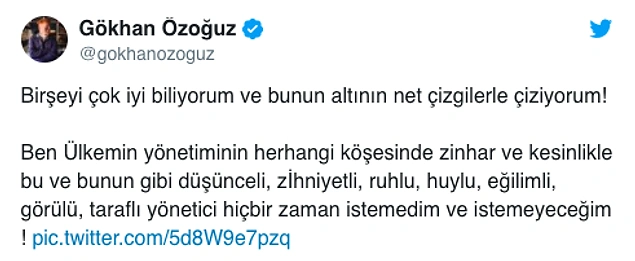 Gökhan Özoğuz
@gokhanozoguz

Birşeyi çok iyi biliyorum ve bunun altının net çizgilerle çiziyorum!

Ben Ülkemin yönetiminin herhangi köşesinde zinhar ve kesinlikle bu ve bunun gibi düşünceli, zİhniyetli, ruhlu, huylu, eğilimli, görülü, taraflı yönetici hiçbir zaman istemedim ve istemeyeceğim ! pic.twitter.com/5d8W9e7pzq